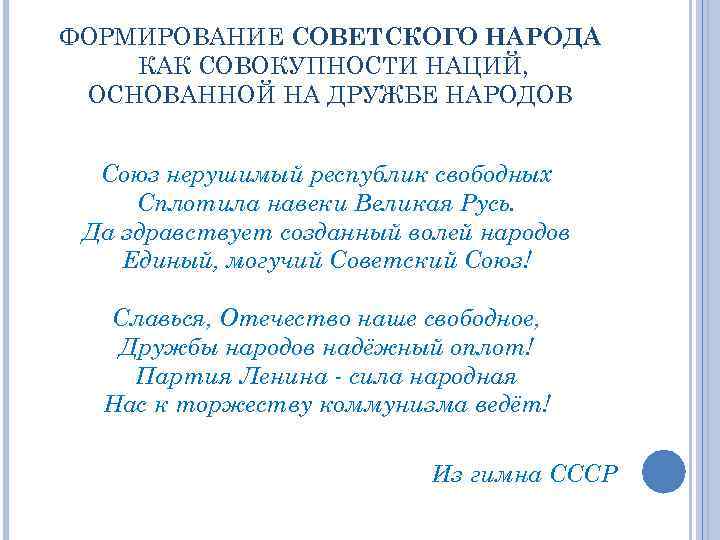 ФОРМИРОВАНИЕ СОВЕТСКОГО НАРОДА КАК СОВОКУПНОСТИ НАЦИЙ, ОСНОВАННОЙ НА ДРУЖБЕ НАРОДОВ

Союз нерушимый республик свободных
Сплотила навеки Великая Русь.
Да здравствует созданный волей народов
Единый, могучий Советский Союз!

Славься, Отечество наше свободное,
Дружбы народов надёжный оплот!
Партия Ленина - сила народная
Нас к торжеству коммунизма ведёт!

Из гимна СССР